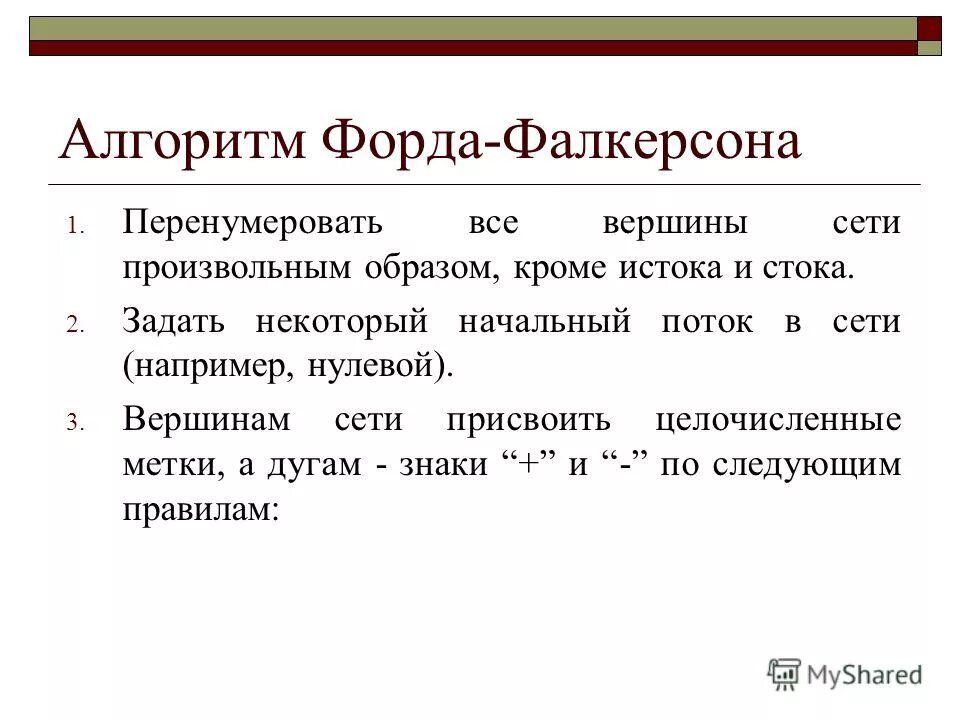 Алгоритм Форда-Фалкерсона

1. Перенумеровать все вершины сети произвольным образом, кроме истока и стока.

2. Задать некоторый начальный поток в сети (например, нулевой).

3. Вершинам сети присвоить целочисленные метки, а дугам - знаки “+” и “-” по следующим правилам:

MyShared